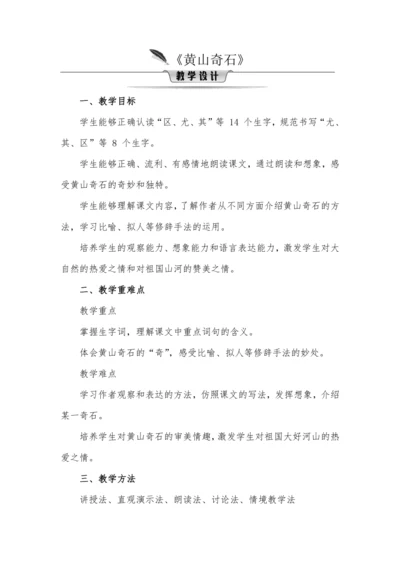 《黄山奇石》

教学设计

一、教学目标

学生能够正确认读“区、尤、其”等 14 个生字，规范书写“尤、其、区”等 8 个生字。

学生能够正确、流利、有感情地朗读课文，通过朗读和想象，感受黄山奇石的奇妙和独特。

学生能够理解课文内容，了解作者从不同方面介绍黄山奇石的方法，学习比喻、拟人等修辞手法的运用。

培养学生的观察能力、想象能力和语言表达能力，激发学生对大自然的热爱之情和对祖国山河的赞美之情。

二、教学重难点

教学重点

掌握生字词，理解课文中重点词句的含义。

体会黄山奇石的“奇”，感受比喻、拟人等修辞手法的妙处。

教学难点

学习作者观察和表达的方法，仿照课文的写法，发挥想象，介绍某一奇石。

培养学生对黄山奇石的审美情趣，激发学生对祖国大好河山的热爱之情。

三、教学方法

讲授法、直观演示法、朗读法、讨论法、情境教学法